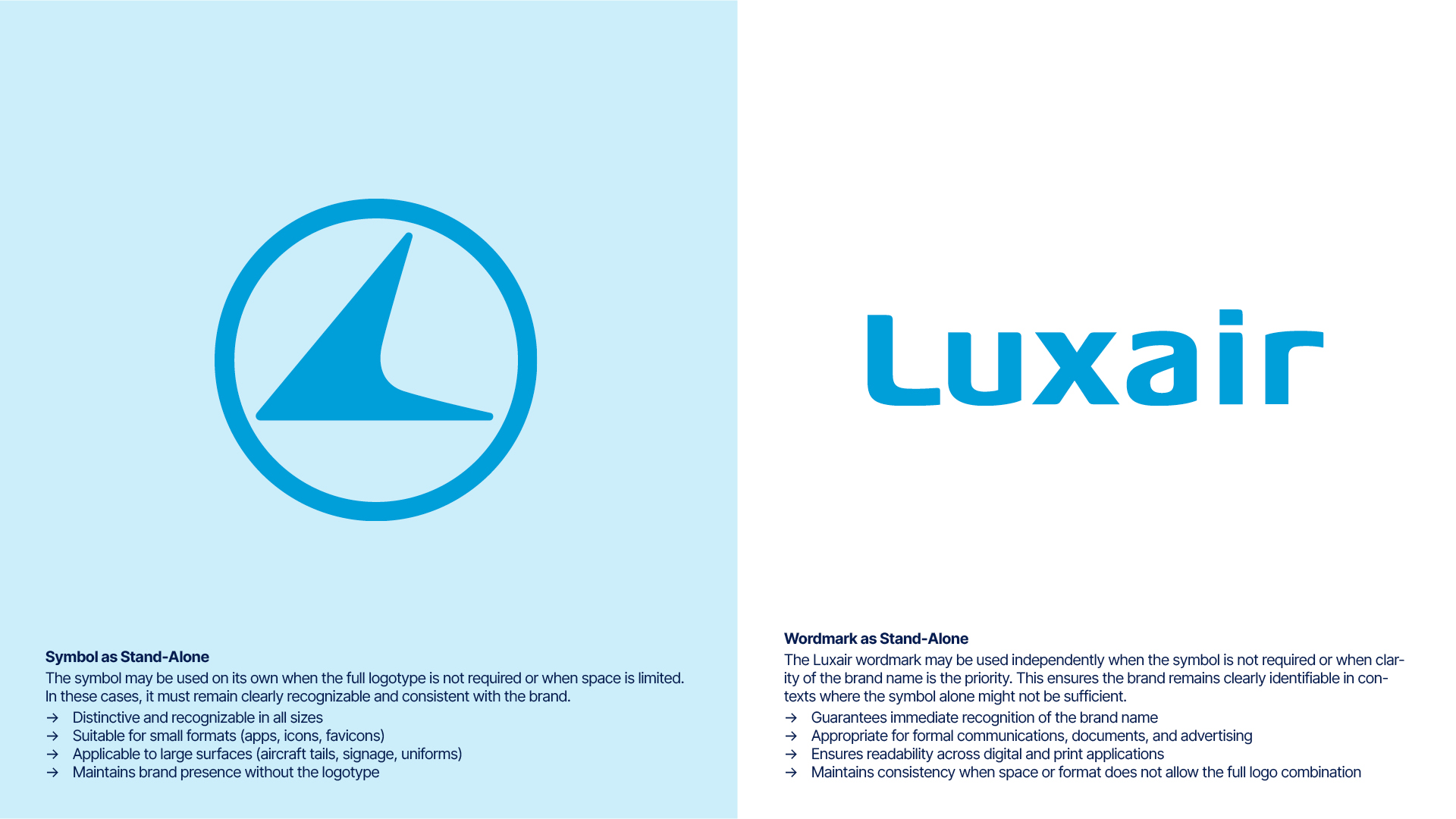 Symbol as Stand-Alone
The symbol may be used on its own when the full logotype is not required or when space is limited. In these cases, it must remain clearly recognizable and consistent with the brand.
→ Distinctive and recognizable in all sizes
→ Suitable for small formats (apps, icons, favicons)
→ Applicable to large surfaces (aircraft tails, signage, uniforms)
→ Maintains brand presence without the logotype

Luxair

Wordmark as Stand-Alone
The Luxair wordmark may be used independently when the symbol is not required or when clarity of the brand name is the priority. This ensures the brand remains clearly identifiable in contexts where the symbol alone might not be sufficient.
→ Guarantees immediate recognition of the brand name
→ Appropriate for formal communications, documents, and advertising
→ Ensures readability across digital and print applications
→ Maintains consistency when space or format does not allow the full logo combination